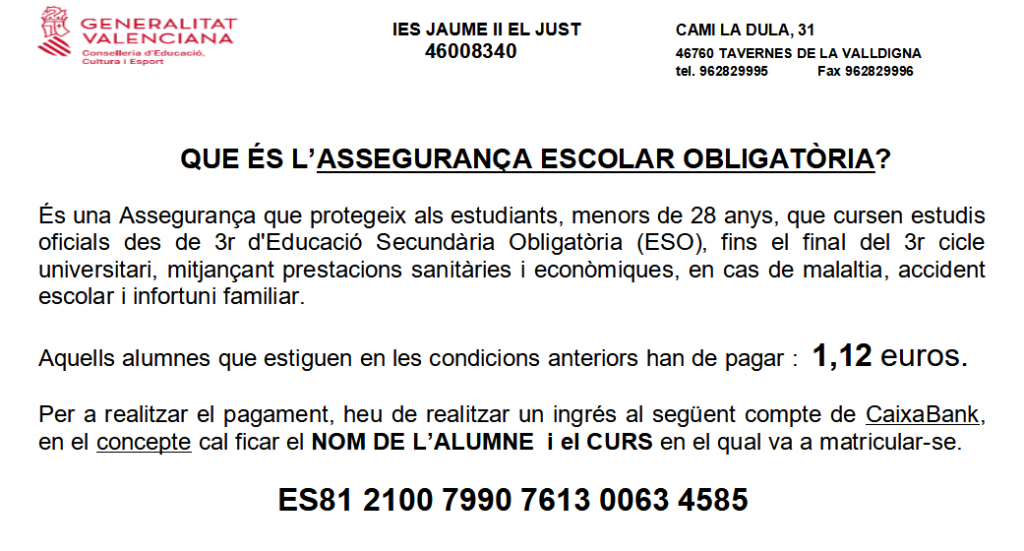 GENERALITAT VALENCIANA
Conselleria d'Educació, Cultura i Esport

IES JAUME II EL JUST
46008340

CAMI LA DULA, 31
46760 TAVERNES DE LA VALLDIGNA
tel. 962829995 Fax 962829996

QUE ÉS L'ASSEGURANÇA ESCOLAR OBLIGATÒRIA?

És una Assegurança que protegeix als estudiants, menors de 28 anys, que cursen estudis oficials des de 3r d'Educació Secundària Obligatòria (ESO), fins el final del 3r cicle universitari, mitjançant prestacions sanitàries i econòmiques, en cas de malaltia, accident escolar i infortuni familiar.

Aquells alumnes que estiguen en les condicions anteriors han de pagar : 1,12 euros.

Per a realitzar el pagament, heu de realitzar un ingrés al següent compte de CaixaBank, en el concepte cal ficar el NOM DE L'ALUMNE i el CURS en el qual va a matricular-se.

ES81 2100 7990 7613 0063 4585